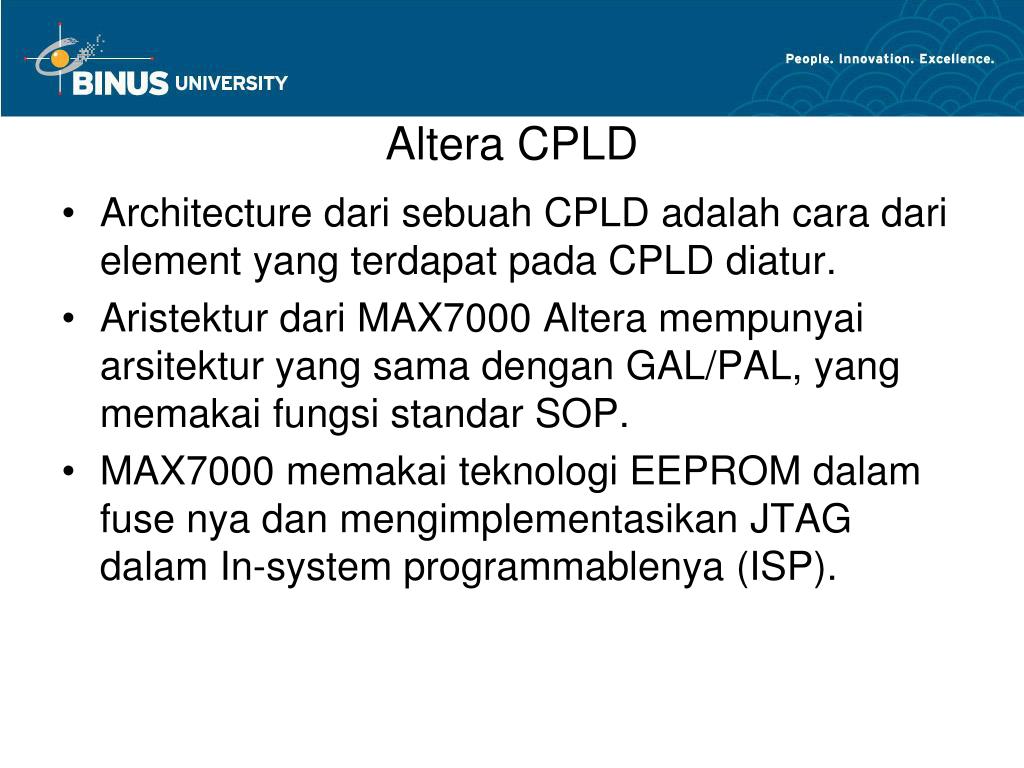 BINUS UNIVERSITY

People. Innovation. Excellence.

Altera CPLD

• Architecture dari sebuah CPLD adalah cara dari element yang terdapat pada CPLD diatur.
• Aristektur dari MAX7000 Altera mempunyai arsitektur yang sama dengan GAL/PAL, yang memakai fungsi standar SOP.
• MAX7000 memakai teknologi EEPROM dalam fuse nya dan mengimplementasikan JTAG dalam In-system programmablenya (ISP).